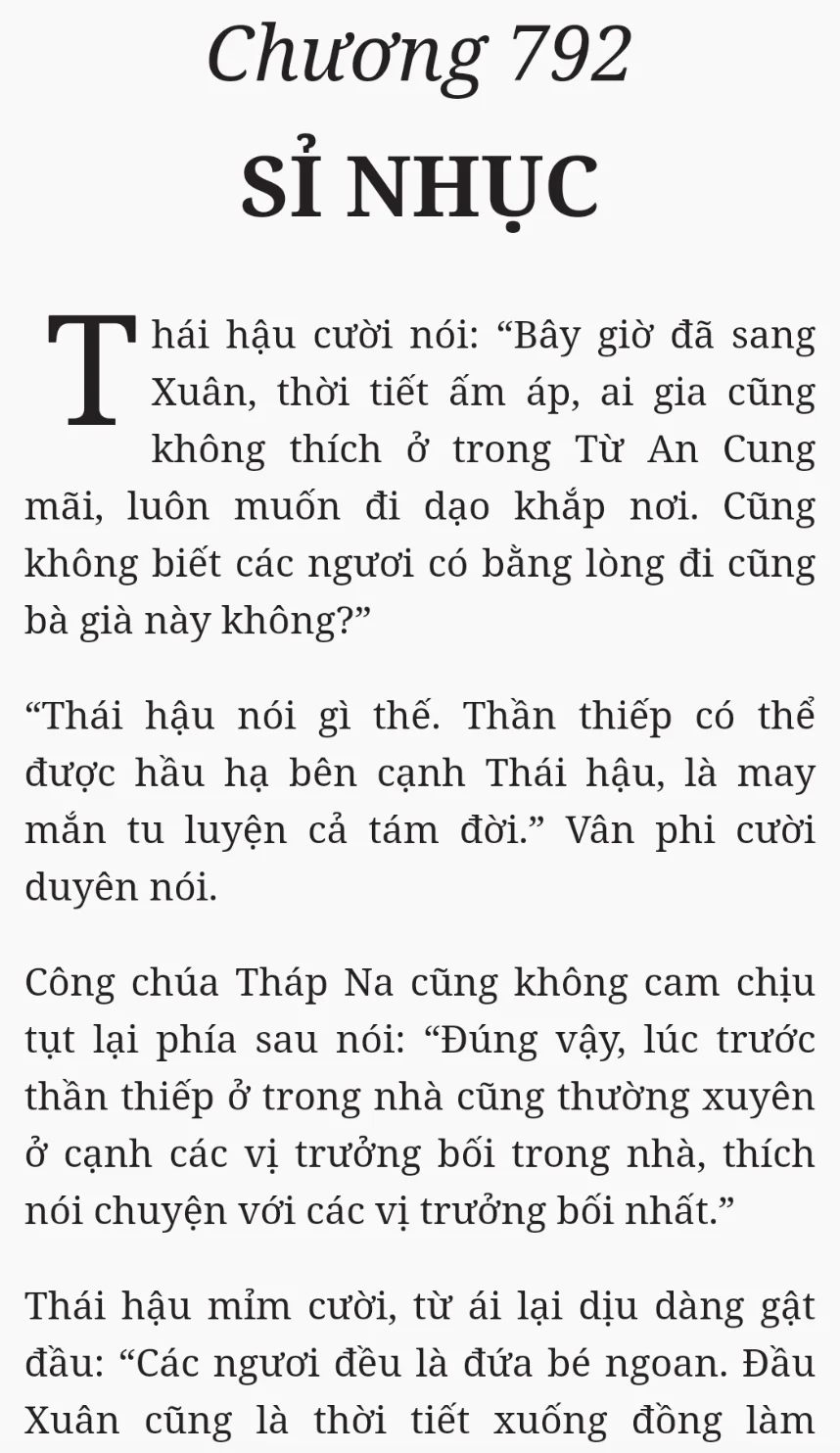 Chương 792
SỈ NHỤC

Thái hậu cười nói: “Bây giờ đã sang Xuân, thời tiết ấm áp, ai gia cũng không thích ở trong Từ An Cung mãi, luôn muốn đi dạo khắp nơi. Cũng không biết các ngươi có bằng lòng đi cũng bà già này không?”

“Thái hậu nói gì thế. Thần thiếp có thể được hầu hạ bên cạnh Thái hậu, là may mắn tu luyện cả tám đời.” Vân phi cười duyên nói.

Công chúa Tháp Na cũng không cam chịu tụt lại phía sau nói: “Đúng vậy, lúc trước thần thiếp ở trong nhà cũng thường xuyên ở cạnh các vị trưởng bối trong nhà, thích nói chuyện với các vị trưởng bối nhất.”

Thái hậu mỉm cười, từ ái lại dịu dàng gật đầu: “Các ngươi đều là đứa bé ngoan. Đầu Xuân cũng là thời tiết xuống đồng làm